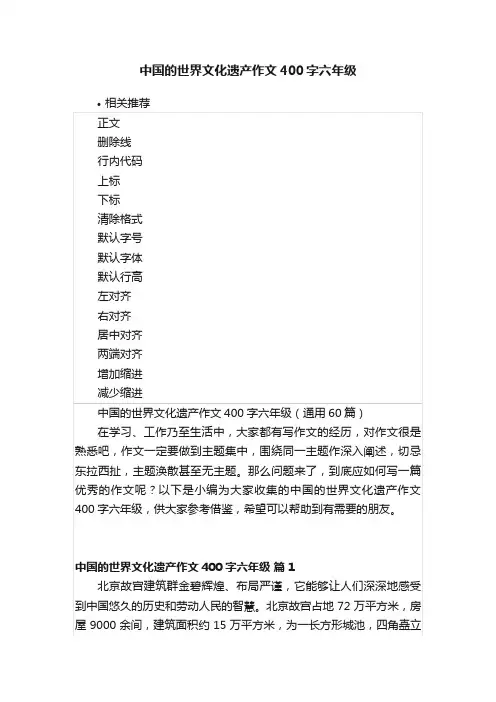 中国的世界文化遗产作文400字六年级

• 相关推荐

正文
删除线
行内代码
上标
下标
清除格式
默认字号
默认字体
默认行高
左对齐
右对齐
居中对齐
两端对齐
增加缩进
减少缩进

中国的世界文化遗产作文400字六年级（通用60篇）

在学习、工作乃至生活中，大家都有写作文的经历，对作文很是熟悉吧，作文一定要做到主题集中，围绕同一主题作深入阐述，切忌东拉西扯，主题涣散甚至无主题。那么问题来了，到底应如何写一篇优秀的作文呢？以下是小编为大家收集的中国的世界文化遗产作文400字六年级，供大家参考借鉴，希望可以帮助到有需要的朋友。

中国的世界文化遗产作文400字六年级 篇1

北京故宫建筑群金碧辉煌、布局严谨，它能够让人们深深地感受到中国悠久的历史和劳动人民的智慧。北京故宫占地72万平方米，房屋9000余间，建筑面积约15万平方米，为一长方形城池，四角矗立